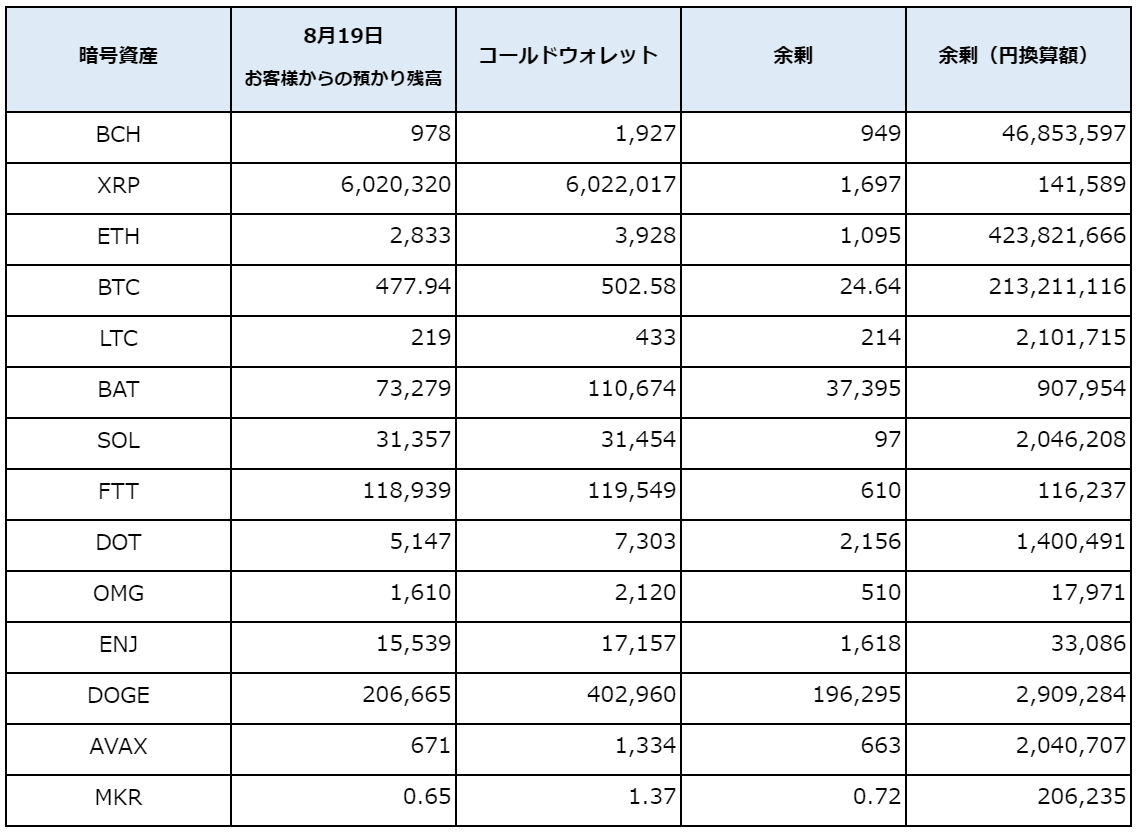 | 暗号資産 | 8月19日 お客様からの預かり残高 | コールドウォレット | 余剰 | 余剰（円換算額） |
|---|---|---|---|---|
| BCH | 978 | 1,927 | 949 | 46,853,597 |
| XRP | 6,020,320 | 6,022,017 | 1,697 | 141,589 |
| ETH | 2,833 | 3,928 | 1,095 | 423,821,666 |
| BTC | 477.94 | 502.58 | 24.64 | 213,211,116 |
| LTC | 219 | 433 | 214 | 2,101,715 |
| BAT | 73,279 | 110,674 | 37,395 | 907,954 |
| SOL | 31,357 | 31,454 | 97 | 2,046,208 |
| FTT | 118,939 | 119,549 | 610 | 116,237 |
| DOT | 5,147 | 7,303 | 2,156 | 1,400,491 |
| OMG | 1,610 | 2,120 | 510 | 17,971 |
| ENJ | 15,539 | 17,157 | 1,618 | 33,086 |
| DOGE | 206,665 | 402,960 | 196,295 | 2,909,284 |
| AVAX | 671 | 1,334 | 663 | 2,040,707 |
| MKR | 0.65 | 1.37 | 0.72 | 206,235 |